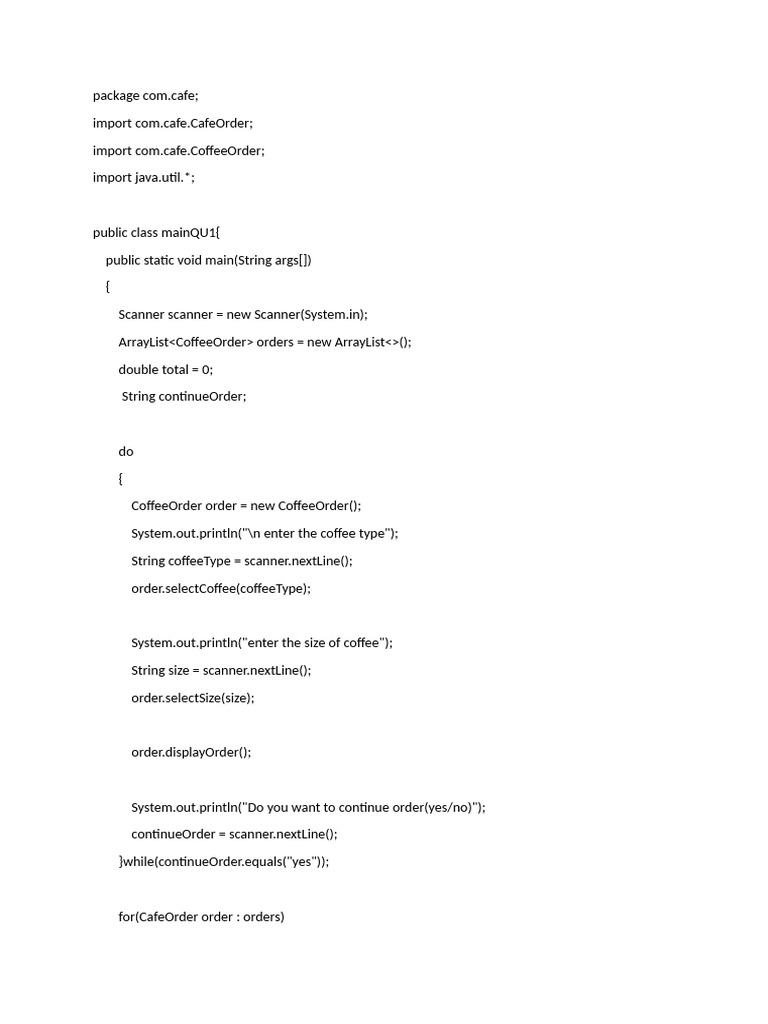 package com.cafe;

import com.cafe.CafeOrder;

import com.cafe.CoffeeOrder;

import java.util.*;

public class mainQU1{

public static void main(String args[])

{

Scanner scanner = new Scanner(System.in);

ArrayList<CoffeeOrder> orders = new ArrayList<>();

double total = 0;

String continueOrder;

do

{

CoffeeOrder order = new CoffeeOrder();

System.out.println("\n enter the coffee type");

String coffeeType = scanner.nextLine();

order.selectCoffee(coffeeType);

System.out.println("enter the size of coffee");

String size = scanner.nextLine();

order.selectSize(size);

order.displayOrder();

System.out.println("Do you want to continue order(yes/no)");

continueOrder = scanner.nextLine();

}while(continueOrder.equals("yes"));

for(CafeOrder order : orders)